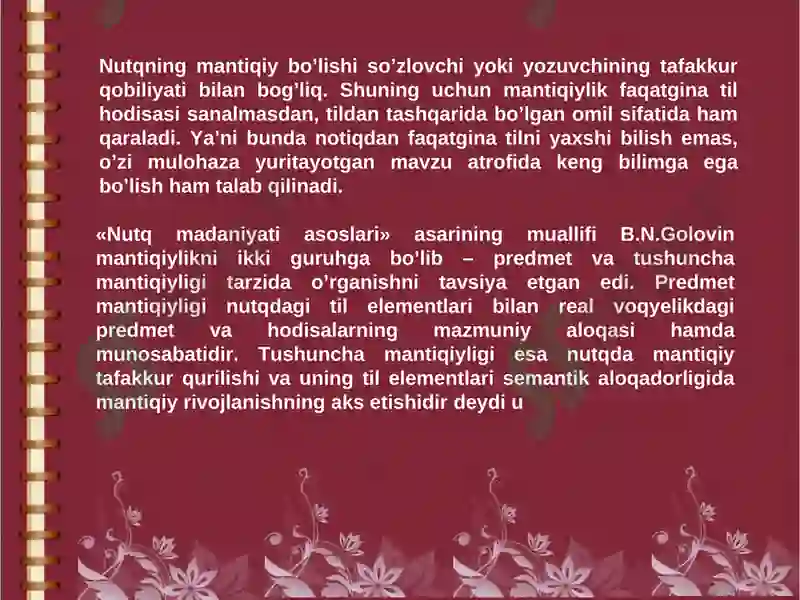 Nutqning mantiqiy bo’lishi so’zlovchi yoki yozuvchining tafakkur qobiliyati bilan bog’liq. Shuning uchun mantiqiylik faqatgina til hodisasi sanalmasdan, tildan tashqarida bo’lgan omil sifatida ham qaraladi. Ya’ni bunda notiqdan faqatgina tilni yaxshi bilish emas, o’zi mulohaza yuritayotgan mavzu atrofida keng bilimga ega bo’lish ham talab qilinadi.

«Nutq madaniyati asoslari» asarining muallifi B.N.Golovin mantiqiylikni ikki guruhga bo’lib – predmet va tushuncha mantiqiyligi tarzida o’rganishni tavsiya etgan edi. Predmet mantiqiyligi nutqdagi til elementlari bilan real voqyelikdagi predmet va hodisalarning mazmuniy aloqasi hamda munosabatidir. Tushuncha mantiqiyligi esa nutqda mantiqiy tafakkur qurilishi va uning til elementlari semantik aloqadorligida mantiqiy rivojlanishning aks etishidir deydi u